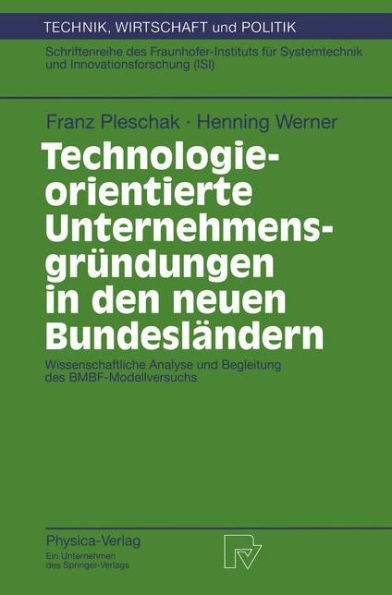 TECHNIK, WIRTSCHAFT und POLITIK

Schriftenreihe des Fraunhofer-Instituts für Systemtechnik und Innovationsforschung (ISI)

Franz Pleschak · Henning Werner

Technologieorientierte Unternehmensgründungen in den neuen Bundesländern

Wissenschaftliche Analyse und Begleitung des BMBF-Modellversuchs

Physica-Verlag
Ein Unternehmen des Springer-Verlags